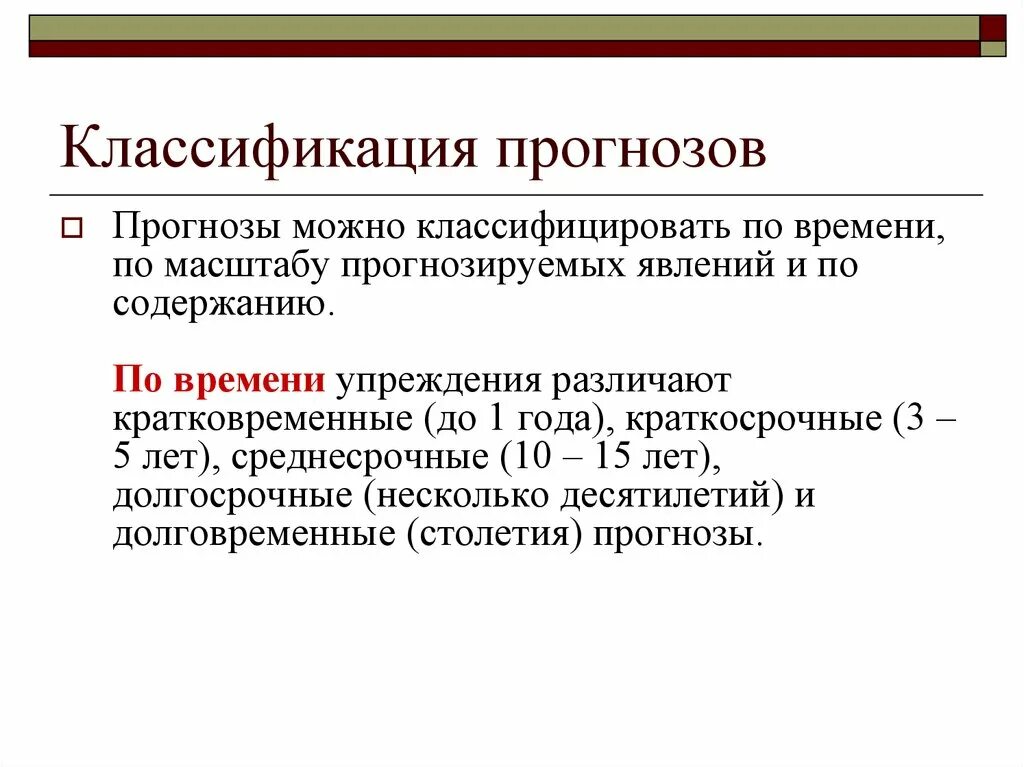 Классификация прогнозов

Прогнозы можно классифицировать по времени, по масштабу прогнозируемых явлений и по содержанию.

По времени упреждения различают кратковременные (до 1 года), краткосрочные (3 – 5 лет), среднесрочные (10 – 15 лет), долгосрочные (несколько десятилетий) и долговременные (столетия) прогнозы.